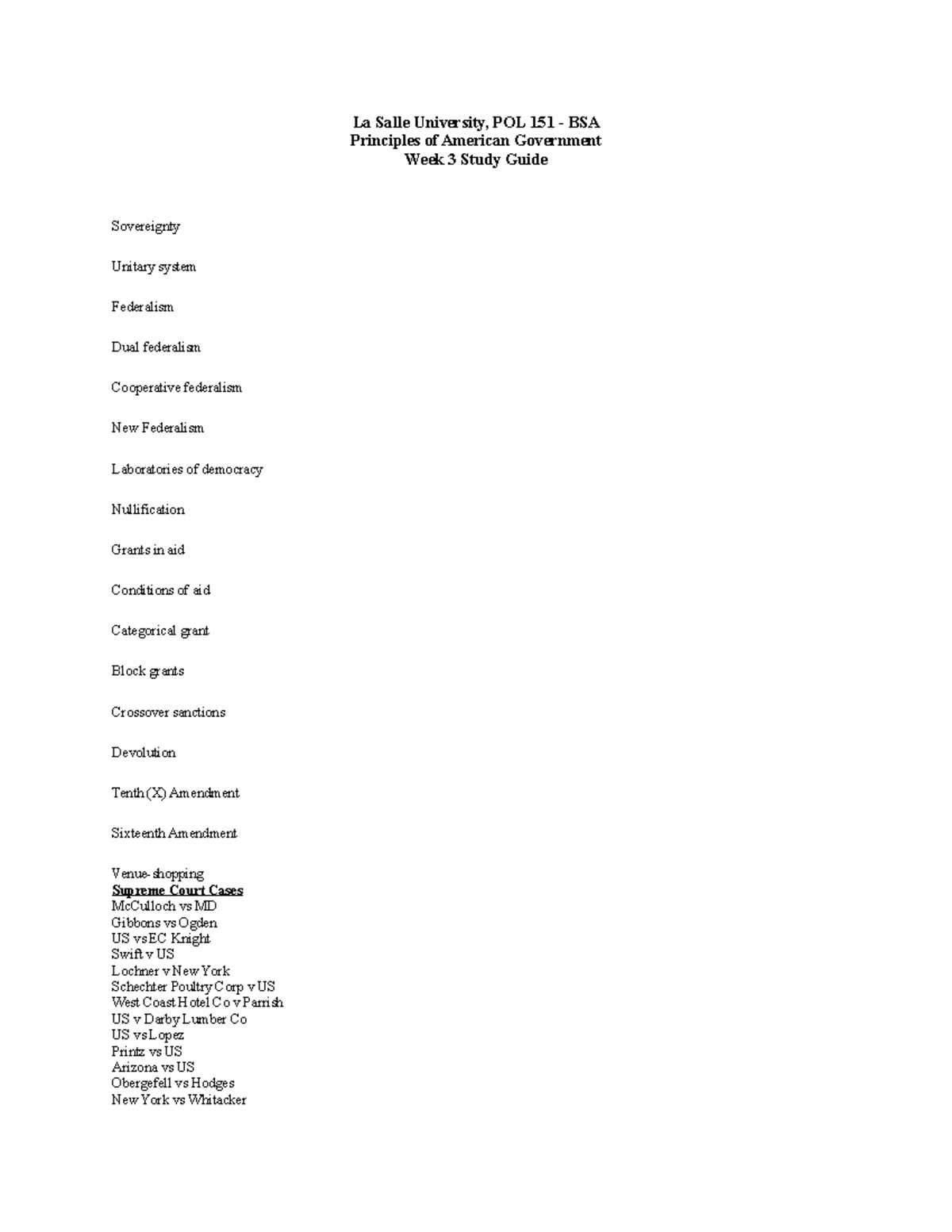 La Salle University, POL 151 - BSA
Principles of American Government
Week 3 Study Guide

Sovereignty

Unitary system

Federalism

Dual federalism

Cooperative federalism

New Federalism

Laboratories of democracy

Nullification

Grants in aid

Conditions of aid

Categorical grant

Block grants

Crossover sanctions

Devolution

Tenth (X) Amendment

Sixteenth Amendment

Venue-shopping
Supreme Court Cases
McCulloch vs MD
Gibbons vs Ogden
US vs EC Knight
Swift v US
Lochner v New York
Schechter Poultry Corp v US
West Coast Hotel Co v Parrish
US v Darby Lumber Co
US vs Lopez
Printz vs US
Arizona vs US
Obergefell vs Hodges
New York vs Whitacker